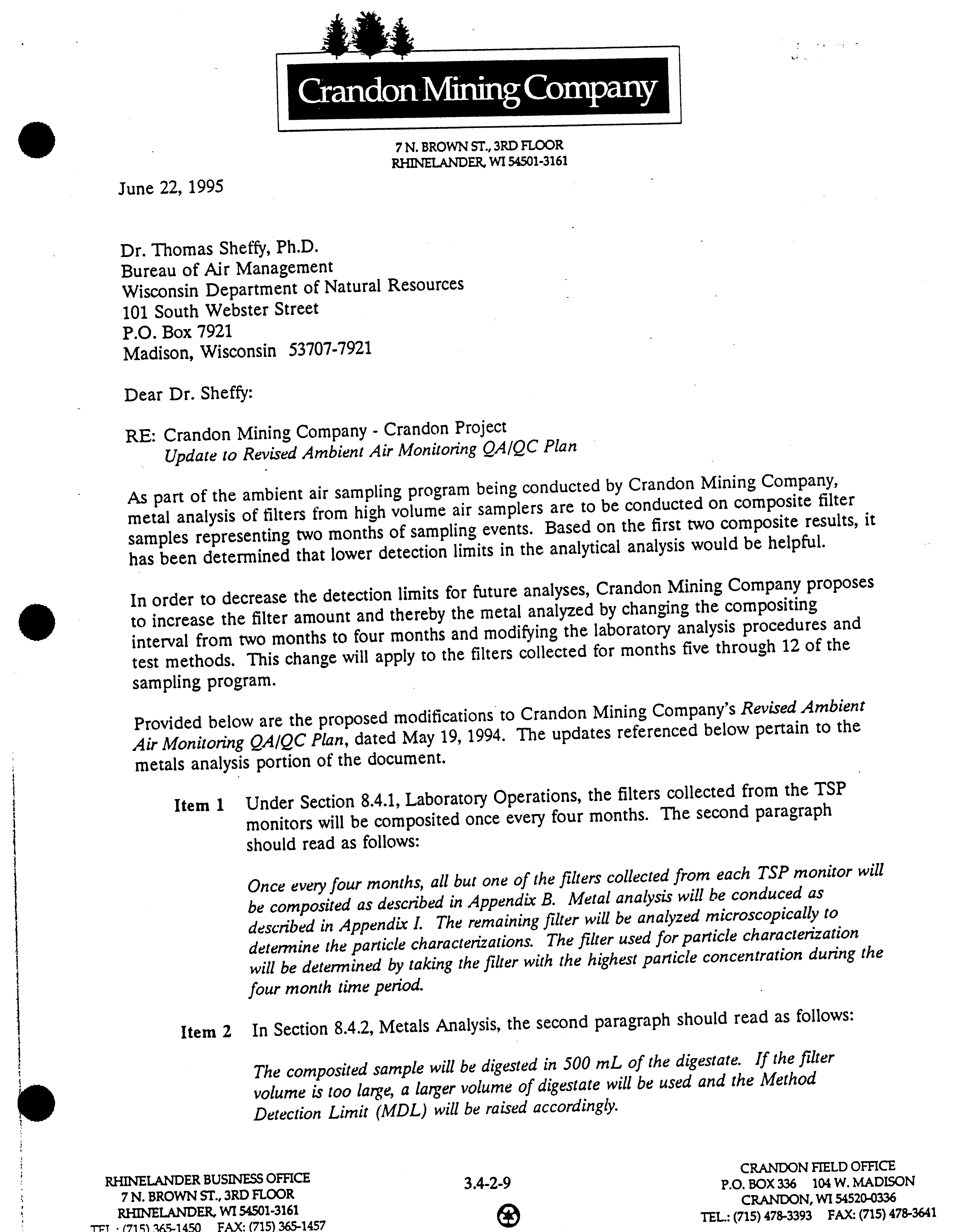 Crandon Mining Company

7 N. BROWN ST., 3RD FLOOR
RHINELANDER, WI 54501-3161

June 22, 1995

Dr. Thomas Sheffy, Ph.D.
Bureau of Air Management
Wisconsin Department of Natural Resources
101 South Webster Street
P.O. Box 7921
Madison, Wisconsin 53707-7921

Dear Dr. Sheffy:

RE: Crandon Mining Company - Crandon Project
Update to Revised Ambient Air Monitoring QA/QC Plan

As part of the ambient air sampling program being conducted by Crandon Mining Company, metal analysis of filters from high volume air samplers are to be conducted on composite filter samples representing two months of sampling events. Based on the first two composite results, it has been determined that lower detection limits in the analytical analysis would be helpful.

In order to decrease the detection limits for future analyses, Crandon Mining Company proposes to increase the filter amount and thereby the metal analyzed by changing the compositing interval from two months to four months and modifying the laboratory analysis procedures and test methods. This change will apply to the filters collected for months five through 12 of the sampling program.

Provided below are the proposed modifications to Crandon Mining Company's Revised Ambient Air Monitoring QA/QC Plan, dated May 19, 1994. The updates referenced below pertain to the metals analysis portion of the document.

Item 1 Under Section 8.4.1, Laboratory Operations, the filters collected from the TSP monitors will be composited once every four months. The second paragraph should read as follows:

Once every four months, all but one of the filters collected from each TSP monitor will be composited as described in Appendix B. Metal analysis will be conduced as described in Appendix I. The remaining filter will be analyzed microscopically to determine the particle characterizations. The filter used for particle characterization will be determined by taking the filter with the highest particle concentration during the four month time period.

Item 2 In Section 8.4.2, Metals Analysis, the second paragraph should read as follows:

The composited sample will be digested in 500 mL of the digestate. If the filter volume is too large, a larger volume of digestate will be used and the Method Detection Limit (MDL) will be raised accordingly.

RHINELANDER BUSINESS OFFICE
7 N. BROWN ST., 3RD FLOOR
RHINELANDER, WI 54501-3161
TEL.: (715) 365-1450 FAX: (715) 365-1457

3.4-2-9

CRANDON FIELD OFFICE
P.O. BOX 336 104 W. MADISON
CRANDON, WI 54520-0336
TEL.: (715) 478-3393 FAX: (715) 478-3641